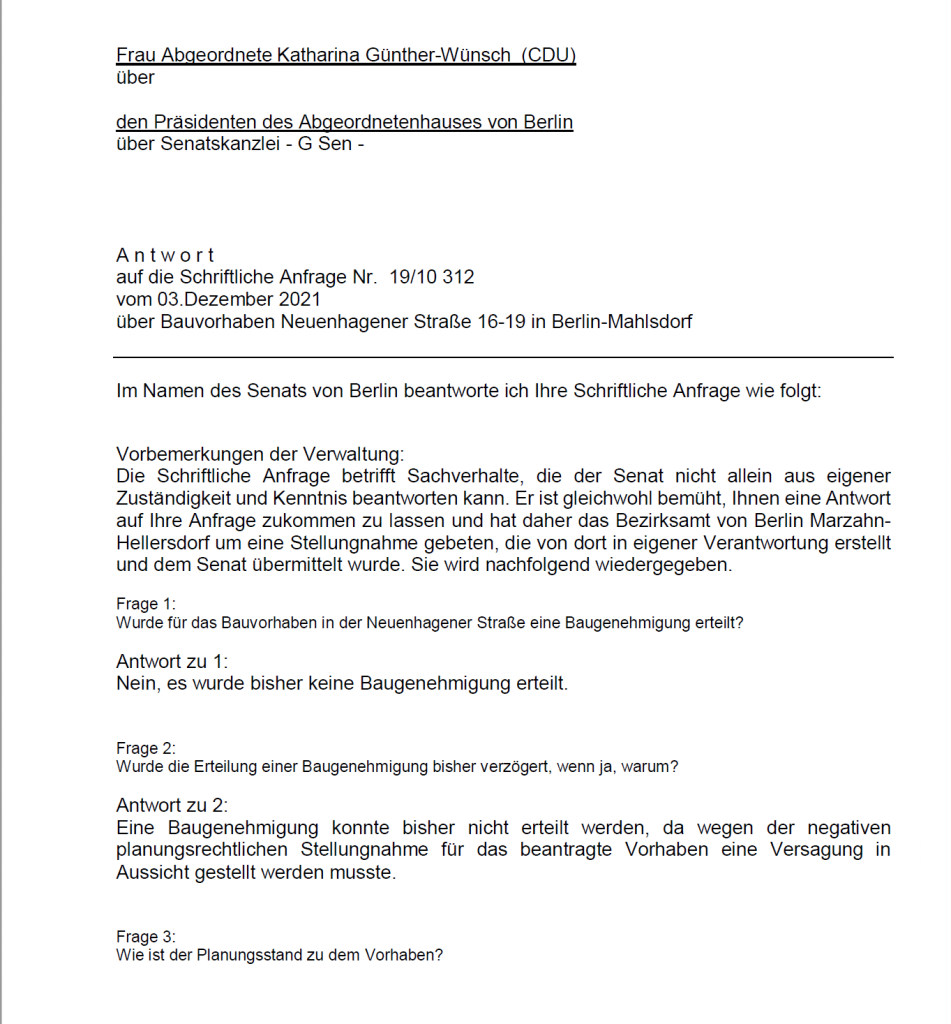 Frau Abgeordnete Katharina Günther-Wünsch (CDU)
über

den Präsidenten des Abgeordnetenhauses von Berlin
über Senatskanzlei - G Sen -

A n t w o r t
auf die Schriftliche Anfrage Nr. 19/10 312
vom 03.Dezember 2021
über Bauvorhaben Neuenhagener Straße 16-19 in Berlin-Mahlsdorf

Im Namen des Senats von Berlin beantworte ich Ihre Schriftliche Anfrage wie folgt:

Vorbemerkungen der Verwaltung:
Die Schriftliche Anfrage betrifft Sachverhalte, die der Senat nicht allein aus eigener Zuständigkeit und Kenntnis beantworten kann. Er ist gleichwohl bemüht, Ihnen eine Antwort auf Ihre Anfrage zukommen zu lassen und hat daher das Bezirksamt von Berlin Marzahn-Hellersdorf um eine Stellungnahme gebeten, die von dort in eigener Verantwortung erstellt und dem Senat übermittelt wurde. Sie wird nachfolgend wiedergegeben.

Frage 1:
Wurde für das Bauvorhaben in der Neuenhagener Straße eine Baugenehmigung erteilt?

Antwort zu 1:
Nein, es wurde bisher keine Baugenehmigung erteilt.

Frage 2:
Wurde die Erteilung einer Baugenehmigung bisher verzögert, wenn ja, warum?

Antwort zu 2:
Eine Baugenehmigung konnte bisher nicht erteilt werden, da wegen der negativen planungsrechtlichen Stellungnahme für das beantragte Vorhaben eine Versagung in Aussicht gestellt werden musste.

Frage 3:
Wie ist der Planungsstand zu dem Vorhaben?